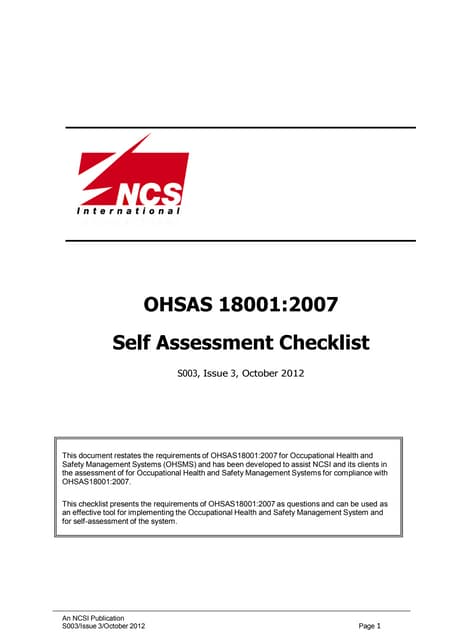 NCS
International

OHSAS 18001:2007

Self Assessment Checklist

S003, Issue 3, October 2012

This document restates the requirements of OHSAS18001:2007 for Occupational Health and Safety Management Systems (OHSMS) and has been developed to assist NCSI and its clients in the assessment of for Occupational Health and Safety Management Systems for compliance with OHSAS18001:2007.

This checklist presents the requirements of OHSAS18001:2007 as questions and can be used as an effective tool for implementing the Occupational Health and Safety Management System and for self-assessment of the system.

An NCSI Publication
S003/Issue 3/October 2012
Page 1